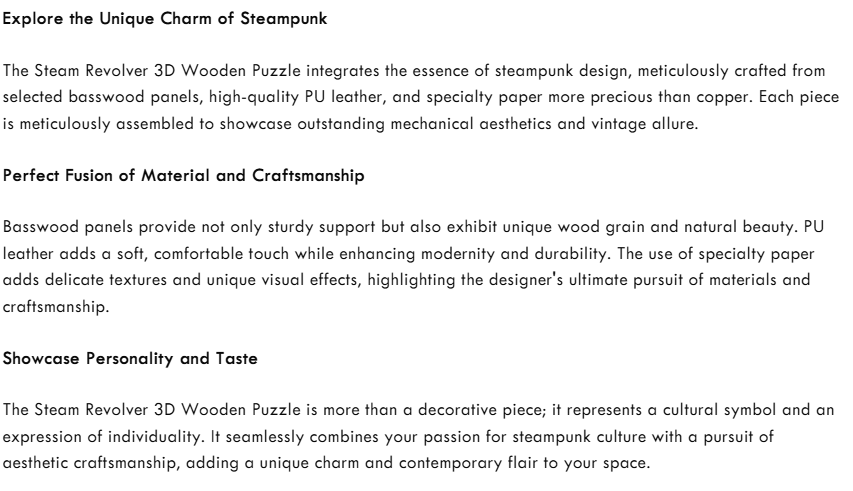 Explore the Unique Charm of Steampunk

The Steam Revolver 3D Wooden Puzzle integrates the essence of steampunk design, meticulously crafted from selected basswood panels, high-quality PU leather, and specialty paper more precious than copper. Each piece is meticulously assembled to showcase outstanding mechanical aesthetics and vintage allure.

Perfect Fusion of Material and Craftsmanship

Basswood panels provide not only sturdy support but also exhibit unique wood grain and natural beauty. PU leather adds a soft, comfortable touch while enhancing modernity and durability. The use of specialty paper adds delicate textures and unique visual effects, highlighting the designer's ultimate pursuit of materials and craftsmanship.

Showcase Personality and Taste

The Steam Revolver 3D Wooden Puzzle is more than a decorative piece; it represents a cultural symbol and an expression of individuality. It seamlessly combines your passion for steampunk culture with a pursuit of aesthetic craftsmanship, adding a unique charm and contemporary flair to your space.